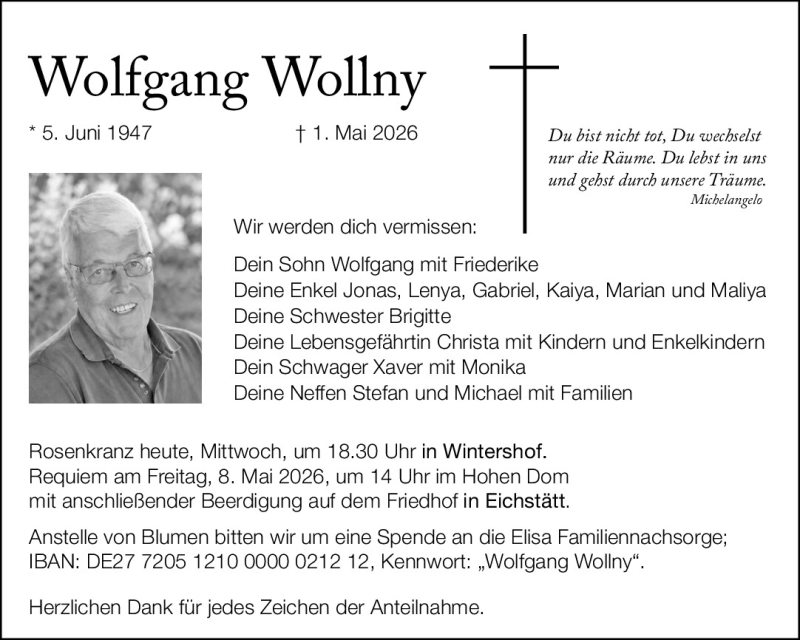 Wolfgang Wollny

* 5. Juni 1947 † 1. Mai 2026

Du bist nicht tot, Du wechselst nur die Räume. Du lebst in uns und gehst durch unsere Träume.
Michelangelo

Wir werden dich vermissen:

Dein Sohn Wolfgang mit Friederike
Deine Enkel Jonas, Lenya, Gabriel, Kaiya, Marian und Maliya
Deine Schwester Brigitte
Deine Lebensgefährtin Christa mit Kindern und Enkelkindern
Dein Schwager Xaver mit Monika
Deine Neffen Stefan und Michael mit Familien

Rosenkranz heute, Mittwoch, um 18.30 Uhr in Wintershof.
Requiem am Freitag, 8. Mai 2026, um 14 Uhr im Hohen Dom mit anschließender Beerdigung auf dem Friedhof in Eichstätt.

Anstelle von Blumen bitten wir um eine Spende an die Elisa Familiennachsorge; IBAN: DE27 7205 1210 0000 0212 12, Kennwort: „Wolfgang Wollny“.

Herzlichen Dank für jedes Zeichen der Anteilnahme.